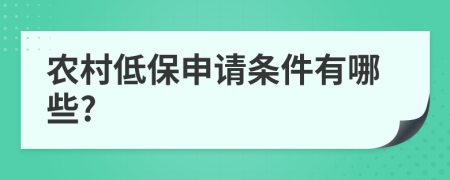 农村低保申请条件有哪些?